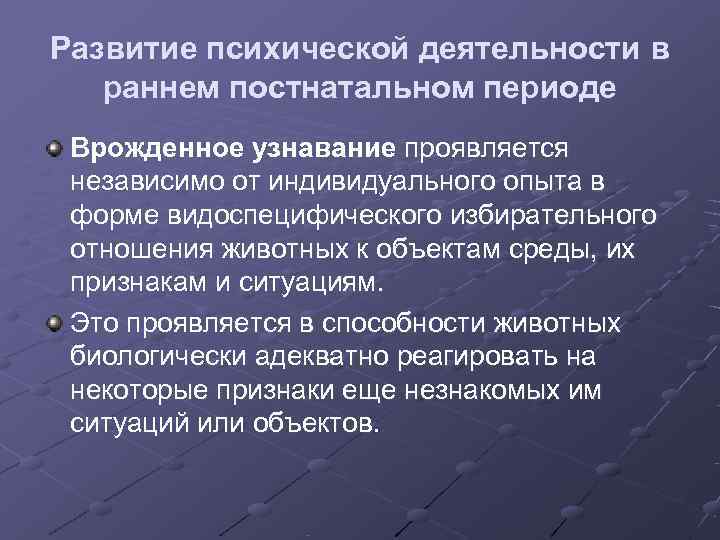 Развитие психической деятельности в раннем постнатальном периоде

Врожденное узнавание проявляется независимо от индивидуального опыта в форме видоспецифического избирательного отношения животных к объектам среды, их признакам и ситуациям.

Это проявляется в способности животных биологически адекватно реагировать на некоторые признаки еще незнакомых им ситуаций или объектов.